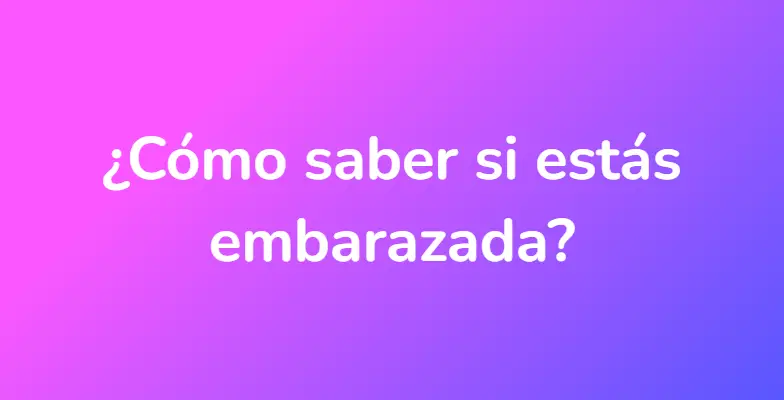 ¿Cómo saber si estás embarazada?